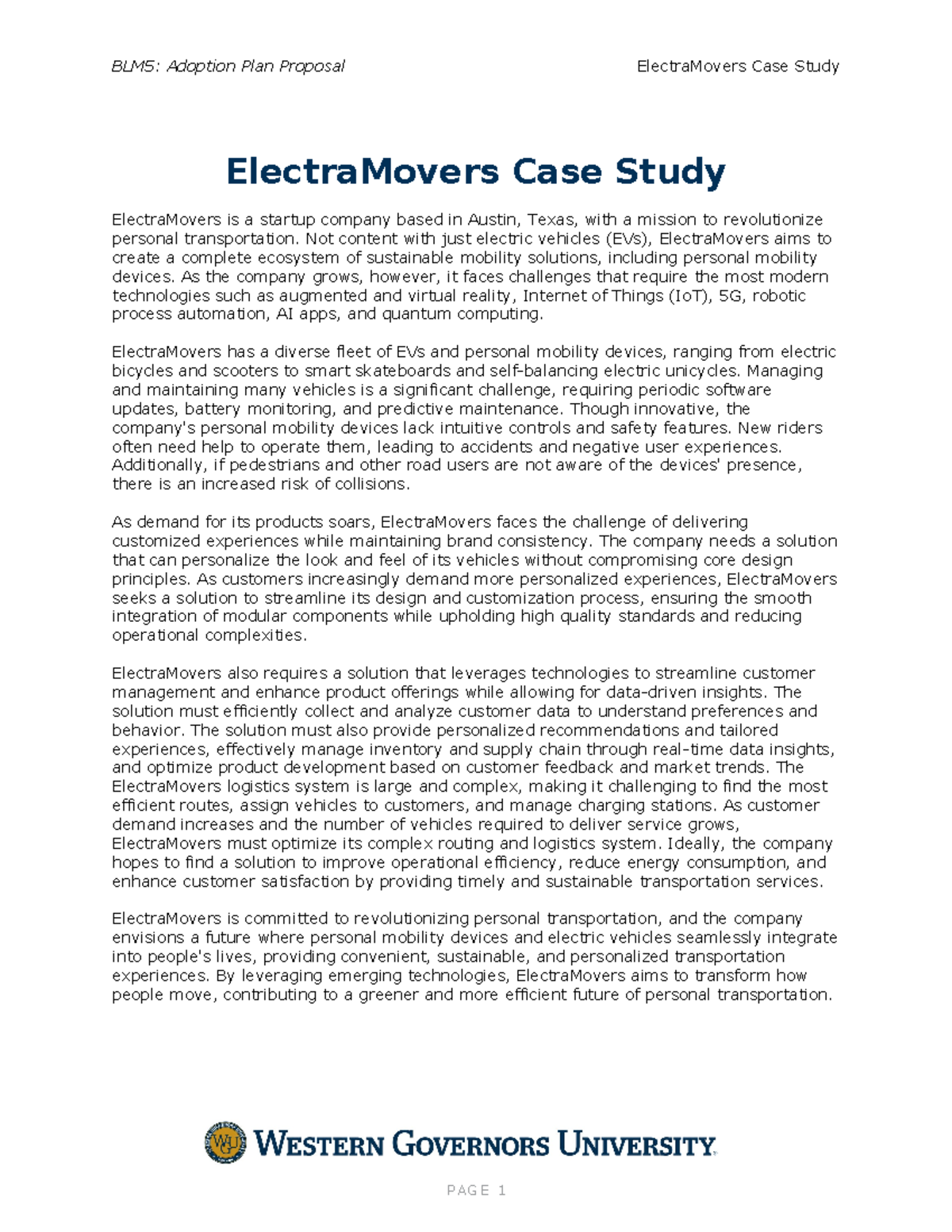 BLM5: Adoption Plan Proposal

ElectraMovers Case Study

ElectraMovers Case Study

ElectraMovers is a startup company based in Austin, Texas, with a mission to revolutionize personal transportation. Not content with just electric vehicles (EVs), ElectraMovers aims to create a complete ecosystem of sustainable mobility solutions, including personal mobility devices. As the company grows, however, it faces challenges that require the most modern technologies such as augmented and virtual reality, Internet of Things (IoT), 5G, robotic process automation, AI apps, and quantum computing.

ElectraMovers has a diverse fleet of EVs and personal mobility devices, ranging from electric bicycles and scooters to smart skateboards and self-balancing electric unicycles. Managing and maintaining many vehicles is a significant challenge, requiring periodic software updates, battery monitoring, and predictive maintenance. Though innovative, the company's personal mobility devices lack intuitive controls and safety features. New riders often need help to operate them, leading to accidents and negative user experiences. Additionally, if pedestrians and other road users are not aware of the devices' presence, there is an increased risk of collisions.

As demand for its products soars, ElectraMovers faces the challenge of delivering customized experiences while maintaining brand consistency. The company needs a solution that can personalize the look and feel of its vehicles without compromising core design principles. As customers increasingly demand more personalized experiences, ElectraMovers seeks a solution to streamline its design and customization process, ensuring the smooth integration of modular components while upholding high quality standards and reducing operational complexities.

ElectraMovers also requires a solution that leverages technologies to streamline customer management and enhance product offerings while allowing for data-driven insights. The solution must efficiently collect and analyze customer data to understand preferences and behavior. The solution must also provide personalized recommendations and tailored experiences, effectively manage inventory and supply chain through real-time data insights, and optimize product development based on customer feedback and market trends. The ElectraMovers logistics system is large and complex, making it challenging to find the most efficient routes, assign vehicles to customers, and manage charging stations. As customer demand increases and the number of vehicles required to deliver service grows, ElectraMovers must optimize its complex routing and logistics system. Ideally, the company hopes to find a solution to improve operational efficiency, reduce energy consumption, and enhance customer satisfaction by providing timely and sustainable transportation services.

ElectraMovers is committed to revolutionizing personal transportation, and the company envisions a future where personal mobility devices and electric vehicles seamlessly integrate into people's lives, providing convenient, sustainable, and personalized transportation experiences. By leveraging emerging technologies, ElectraMovers aims to transform how people move, contributing to a greener and more efficient future of personal transportation.

WGU WESTERN GOVERNORS UNIVERSITY

PAGE 1